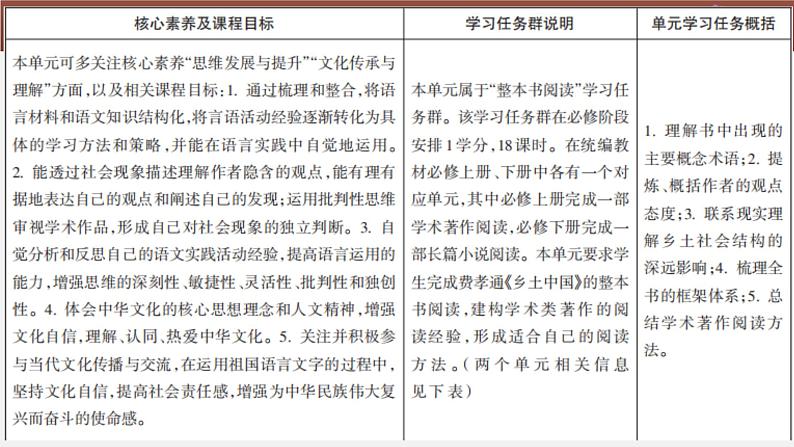 | 核心素养及课程目标 | 学习任务群说明 | 单元学习任务概括 |
|---|---|---|
| 本单元可多关注核心素养“思维发展与提升”“文化传承与理解”方面，以及相关课程目标：1. 通过梳理和整合，将语言材料和语文知识结构化，将言语活动经验逐渐转化为具体的学习方法和策略，并能在语言实践中自觉地运用。2. 能透过社会现象描述理解作者隐含的观点，能有理有据地表达自己的观点和阐述自己的发现；运用批判性思维审视学术作品，形成自己对社会现象的独立判断。3. 自觉分析和反思自己的语文实践活动经验，提高语言运用的能力，增强思维的深刻性、敏捷性、灵活性、批判性和独创性。4. 体会中华文化的核心思想理念和人文精神，增强文化自信，理解、认同、热爱中华文化。5. 关注并积极参与当代文化传播与交流，在运用祖国语言文字的过程中，坚持文化自信，提高社会责任感，增强为中华民族伟大复兴而奋斗的使命感。 | 本单元属于“整本书阅读”学习任务群。该学习任务群在必修阶段安排1学分，18课时。在统编教材必修上册、下册中各有一个对应单元，其中必修上册完成一部学术著作阅读，必修下册完成一部长篇小说阅读。本单元要求学生完成费孝通《乡土中国》的整本书阅读，建构学术类著作的阅读经验，形成适合自己的阅读方法。（两个单元相关信息见下表） | 1. 理解书中出现的主要概念术语；2. 提炼、概括作者的观点态度；3. 联系现实理解乡土社会结构的深远影响；4. 梳理全书的框架体系；5. 总结学术著作阅读方法。 |